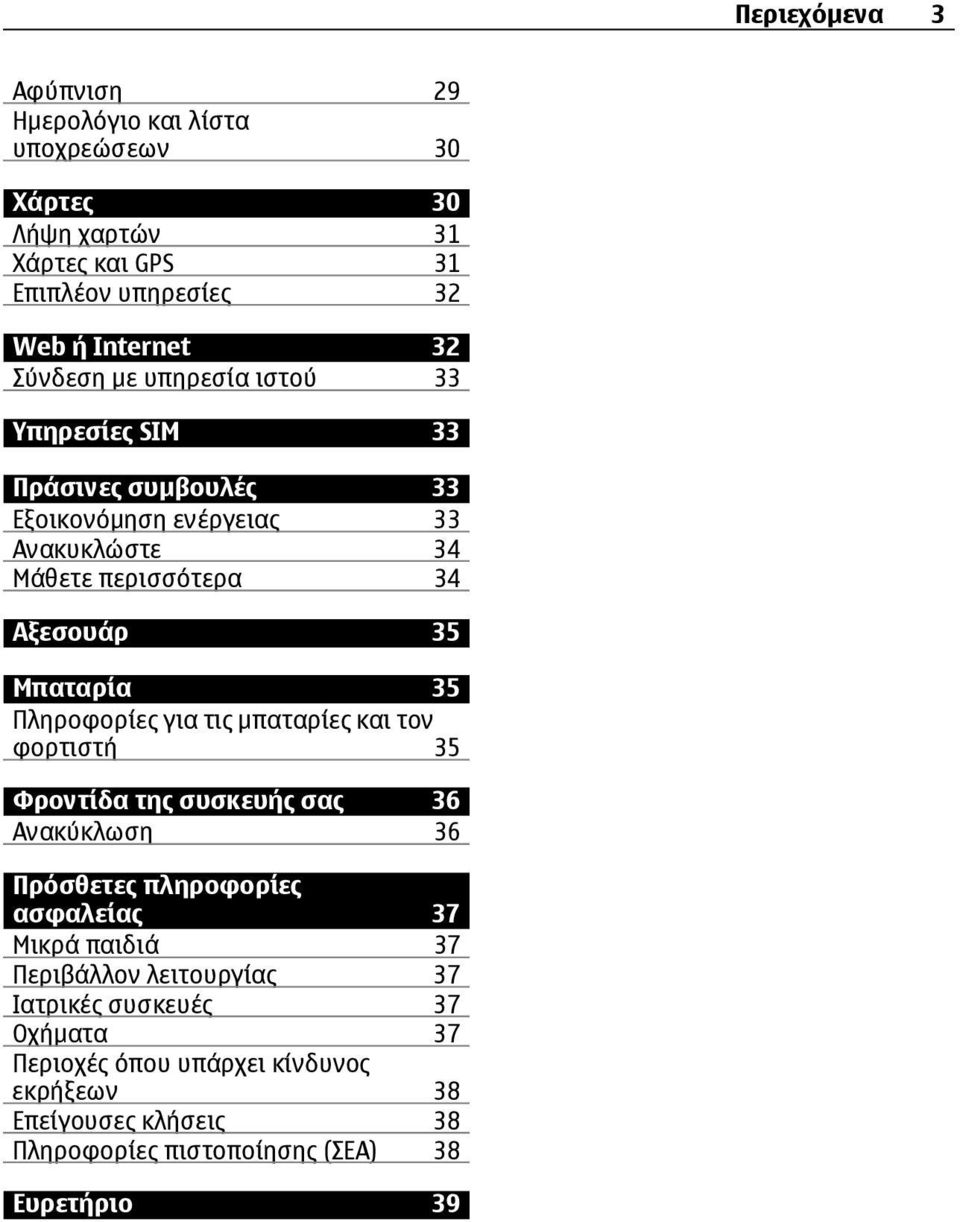 Περιεχόμενα 3

Αφύπνιση 29
Ημερολόγιο και λίστα υποχρεώσεων 30

Χάρτες 30
Λήψη χαρτών 31
Χάρτες και GPS 31
Επιπλέον υπηρεσίες 32

Web ή Internet 32
Σύνδεση με υπηρεσία ιστού 33

Υπηρεσίες SIM 33

Πράσινες συμβουλές 33
Εξοικονόμηση ενέργειας 33
Ανακυκλώστε 34
Μάθετε περισσότερα 34

Αξεσουάρ 35

Μπαταρία 35
Πληροφορίες για τις μπαταρίες και τον φορτιστή 35

Φροντίδα της συσκευής σας 36
Ανακύκλωση 36

Πρόσθετες πληροφορίες ασφαλείας 37
Μικρά παιδιά 37
Περιβάλλον λειτουργίας 37
Ιατρικές συσκευές 37
Οχήματα 37
Περιοχές όπου υπάρχει κίνδυνος εκρήξεων 38
Επείγουσες κλήσεις 38
Πληροφορίες πιστοποίησης (ΣΕΑ) 38

Ευρετήριο 39